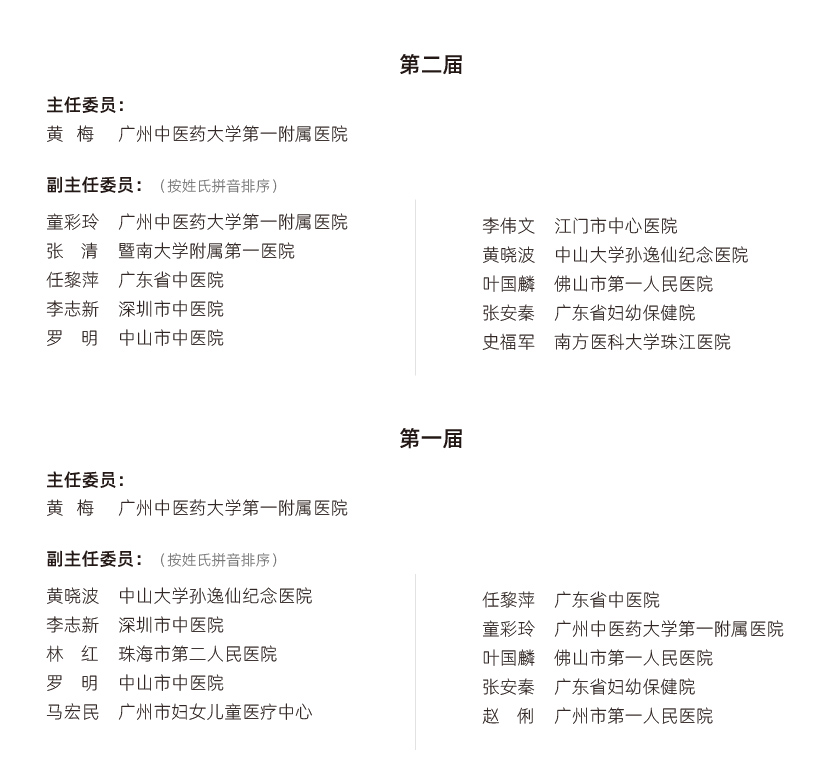 第二届

主任委员：
黄　梅　广州中医药大学第一附属医院

副主任委员：（按姓氏拼音排序）

童彩玲　广州中医药大学第一附属医院
张　清　暨南大学附属第一医院
任黎萍　广东省中医院
李志新　深圳市中医院
罗　明　中山市中医院

李伟文　江门市中心医院
黄晓波　中山大学孙逸仙纪念医院
叶国麟　佛山市第一人民医院
张安秦　广东省妇幼保健院
史福军　南方医科大学珠江医院

第一届

主任委员：
黄　梅　广州中医药大学第一附属医院

副主任委员：（按姓氏拼音排序）

黄晓波　中山大学孙逸仙纪念医院
李志新　深圳市中医院
林　红　珠海市第二人民医院
罗　明　中山市中医院
马宏民　广州市妇女儿童医疗中心

任黎萍　广东省中医院
童彩玲　广州中医药大学第一附属医院
叶国麟　佛山市第一人民医院
张安秦　广东省妇幼保健院
赵　俐　广州市第一人民医院